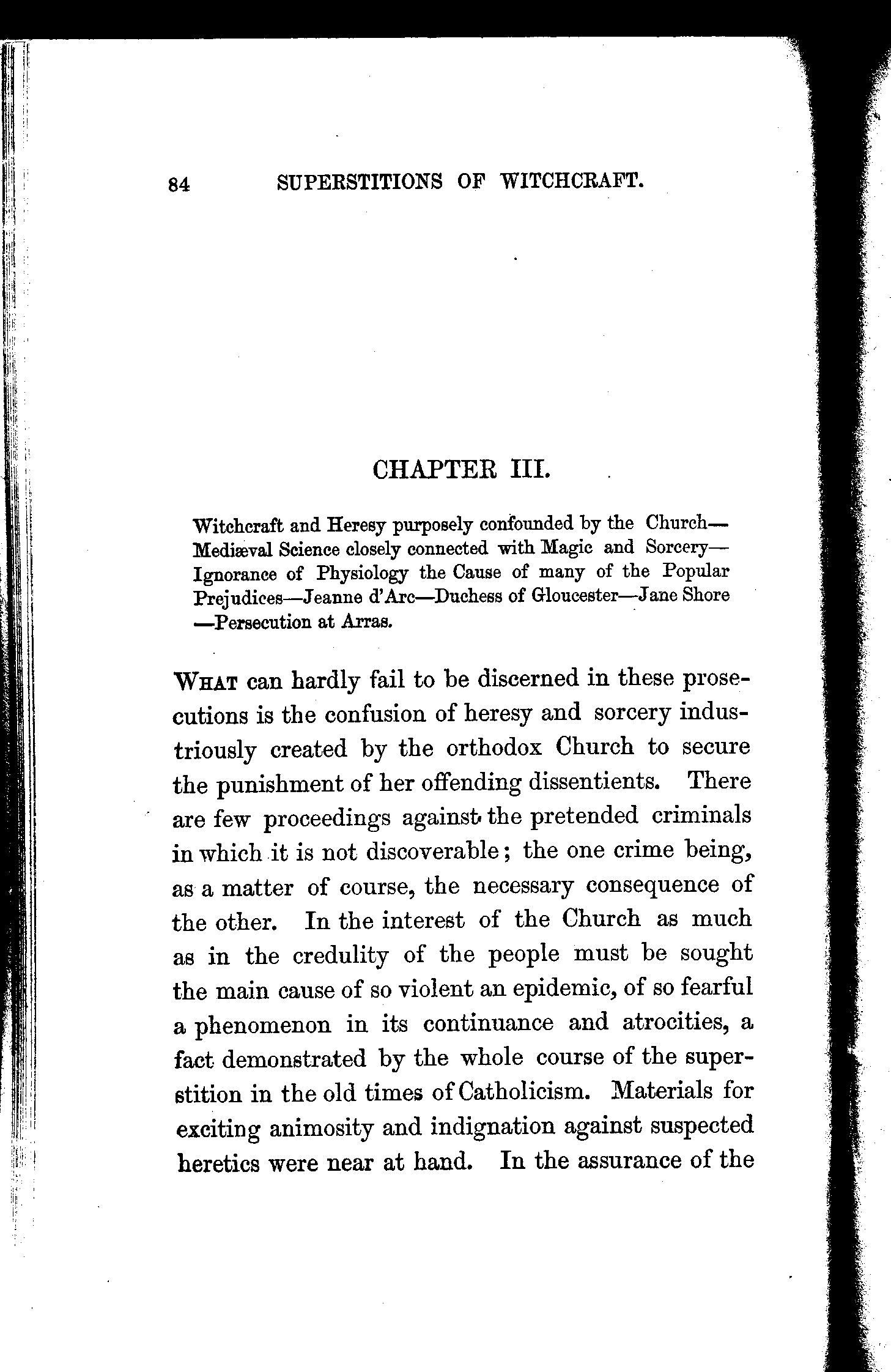 84 SUPERSTITIONS OF WITCHCRAFT.

CHAPTER III.

Witchcraft and Heresy purposely confounded by the Church—Mediæval Science closely connected with Magic and Sorcery—Ignorance of Physiology the Cause of many of the Popular Prejudices—Jeanne d'Arc—Duchess of Gloucester—Jane Shore—Persecution at Arras.

WHAT can hardly fail to be discerned in these prosecutions is the confusion of heresy and sorcery industriously created by the orthodox Church to secure the punishment of her offending dissentients. There are few proceedings against the pretended criminals in which it is not discoverable; the one crime being, as a matter of course, the necessary consequence of the other. In the interest of the Church as much as in the credulity of the people must be sought the main cause of so violent an epidemic, of so fearful a phenomenon in its continuance and atrocities, a fact demonstrated by the whole course of the superstition in the old times of Catholicism. Materials for exciting animosity and indignation against suspected heretics were near at hand. In the assurance of the